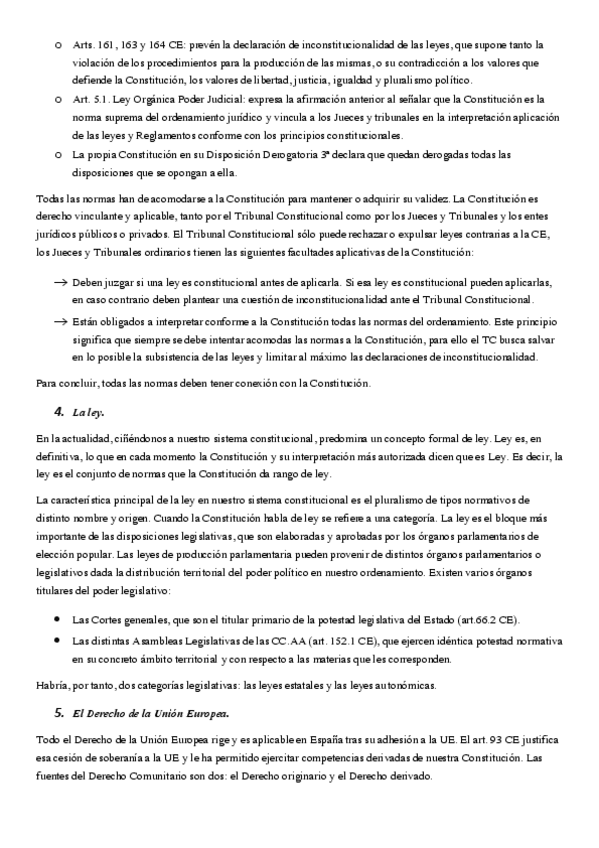 o Arts. 161, 163 y 164 CE: prevén la declaración de inconstitucionalidad de las leyes, que supone tanto la violación de los procedimientos para la producción de las mismas, o su contradicción a los valores que defiende la Constitución, los valores de libertad, justicia, igualdad y pluralismo político.

o Art. 5.1. Ley Orgánica Poder Judicial: expresa la afirmación anterior al señalar que la Constitución es la norma suprema del ordenamiento jurídico y vincula a los Jueces y tribunales en la interpretación aplicación de las leyes y Reglamentos conforme con los principios constitucionales.

o La propia Constitución en su Disposición Derogatoria 3ª declara que quedan derogadas todas las disposiciones que se opongan a ella.

Todas las normas han de acomodarse a la Constitución para mantener o adquirir su validez. La Constitución es derecho vinculante y aplicable, tanto por el Tribunal Constitucional como por los Jueces y Tribunales y los entes jurídicos públicos o privados. El Tribunal Constitucional sólo puede rechazar o expulsar leyes contrarias a la CE, los Jueces y Tribunales ordinarios tienen las siguientes facultades aplicativas de la Constitución:

→ Deben juzgar si una ley es constitucional antes de aplicarla. Si esa ley es constitucional pueden aplicarlas, en caso contrario deben plantear una cuestión de inconstitucionalidad ante el Tribunal Constitucional.

→ Están obligados a interpretar conforme a la Constitución todas las normas del ordenamiento. Este principio significa que siempre se debe intentar acomodas las normas a la Constitución, para ello el TC busca salvar en lo posible la subsistencia de las leyes y limitar al máximo las declaraciones de inconstitucionalidad.

Para concluir, todas las normas deben tener conexión con la Constitución.

4. La ley.

En la actualidad, ciñéndonos a nuestro sistema constitucional, predomina un concepto formal de ley. Ley es, en definitiva, lo que en cada momento la Constitución y su interpretación más autorizada dicen que es Ley. Es decir, la ley es el conjunto de normas que la Constitución da rango de ley.

La característica principal de la ley en nuestro sistema constitucional es el pluralismo de tipos normativos de distinto nombre y origen. Cuando la Constitución habla de ley se refiere a una categoría. La ley es el bloque más importante de las disposiciones legislativas, que son elaboradas y aprobadas por los órganos parlamentarios de elección popular. Las leyes de producción parlamentaria pueden provenir de distintos órganos parlamentarios o legislativos dada la distribución territorial del poder político en nuestro ordenamiento. Existen varios órganos titulares del poder legislativo:

• Las Cortes generales, que son el titular primario de la potestad legislativa del Estado (art.66.2 CE).

• Las distintas Asambleas Legislativas de las CC.AA (art. 152.1 CE), que ejercen idéntica potestad normativa en su concreto ámbito territorial y con respecto a las materias que les corresponden.

Habría, por tanto, dos categorías legislativas: las leyes estatales y las leyes autonómicas.

5. El Derecho de la Unión Europea.

Todo el Derecho de la Unión Europea rige y es aplicable en España tras su adhesión a la UE. El art. 93 CE justifica esa cesión de soberanía a la UE y le ha permitido ejercitar competencias derivadas de nuestra Constitución. Las fuentes del Derecho Comunitario son dos: el Derecho originario y el Derecho derivado.